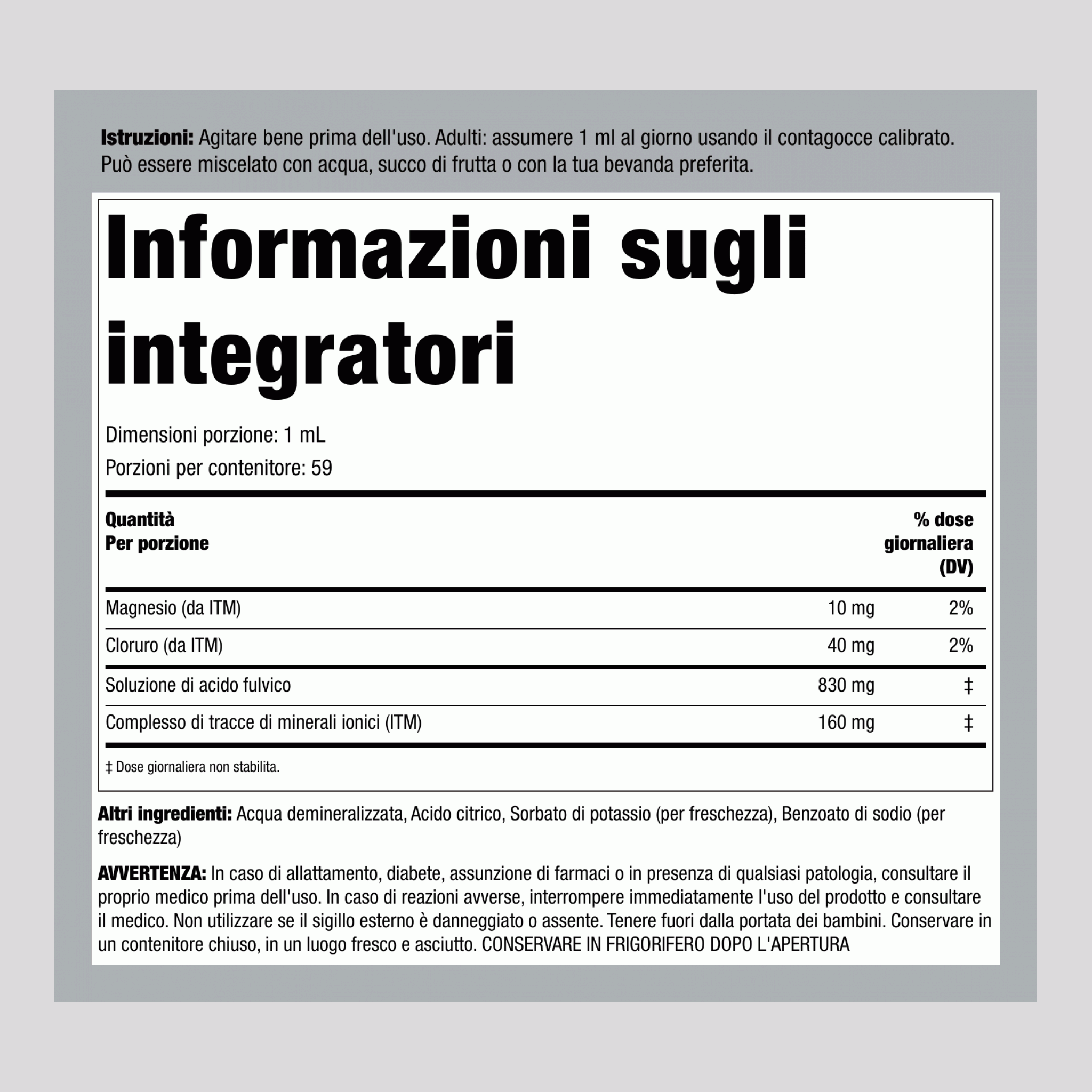 Istruzioni: Agitare bene prima dell'uso. Adulti: assumere 1 ml al giorno usando il contagocce calibrato. Può essere miscelato con acqua, succo di frutta o con la tua bevanda preferita.

Informazioni sugli integratori

Dimensioni porzione: 1 mL
Porzioni per contenitore: 59

| Quantità Per porzione | | % dose giornaliera (DV) |
|---|---|---|
| Magnesio (da ITM) | 10 mg | 2% |
| Cloruro (da ITM) | 40 mg | 2% |
| Soluzione di acido fulvico | 830 mg | ‡ |
| Complesso di tracce di minerali ionici (ITM) | 160 mg | ‡ |

‡ Dose giornaliera non stabilita.

Altri ingredienti: Acqua demineralizzata, Acido citrico, Sorbato di potassio (per freschezza), Benzoato di sodio (per freschezza)

AVVERTENZA: In caso di allattamento, diabete, assunzione di farmaci o in presenza di qualsiasi patologia, consultare il proprio medico prima dell'uso. In caso di reazioni avverse, interrompere immediatamente l'uso del prodotto e consultare il medico. Non utilizzare se il sigillo esterno è danneggiato o assente. Tenere fuori dalla portata dei bambini. Conservare in un contenitore chiuso, in un luogo fresco e asciutto. CONSERVARE IN FRIGORIFERO DOPO L'APERTURA